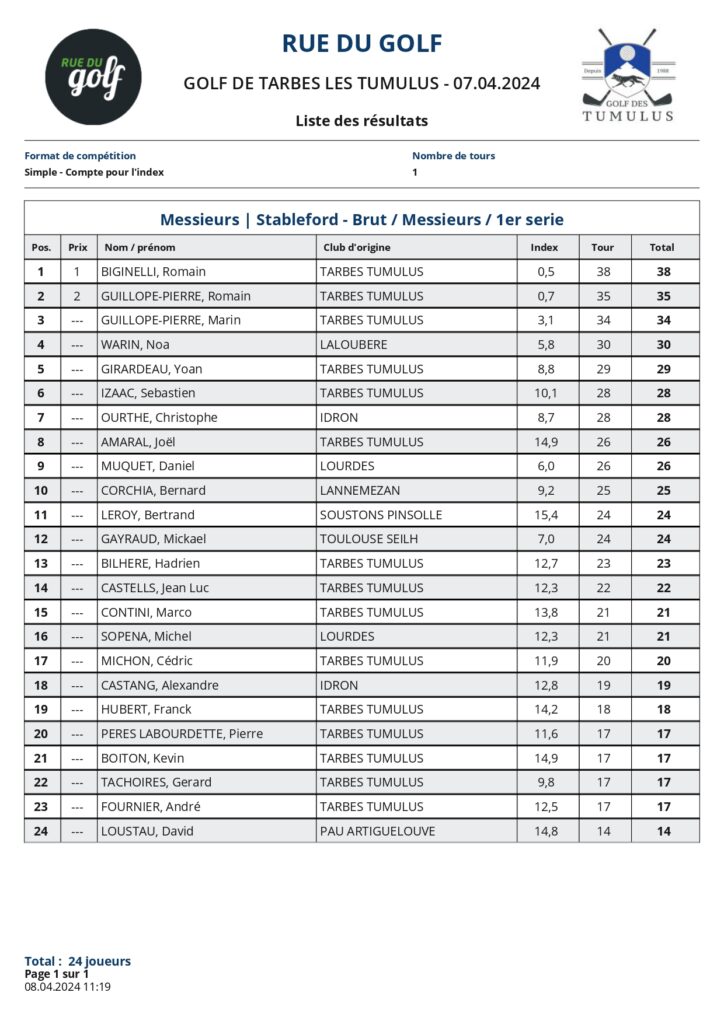 RUE DU golf

RUE DU GOLF

GOLF DE TARBES LES TUMULUS - 07.04.2024

Liste des résultats

Depuis 1988
GOLF DES TUMULUS

Format de compétition
Simple - Compte pour l'index

Nombre de tours
1

Messieurs | Stableford - Brut / Messieurs / 1er serie

| Pos. | Prix | Nom / prénom | Club d'origine | Index | Tour | Total |
|---|---|---|---|---|---|---|
| 1 | 1 | BIGINELLI, Romain | TARBES TUMULUS | 0,5 | 38 | 38 |
| 2 | 2 | GUILLOPE-PIERRE, Romain | TARBES TUMULUS | 0,7 | 35 | 35 |
| 3 | --- | GUILLOPE-PIERRE, Marin | TARBES TUMULUS | 3,1 | 34 | 34 |
| 4 | --- | WARIN, Noa | LALOUBERE | 5,8 | 30 | 30 |
| 5 | --- | GIRARDEAU, Yoan | TARBES TUMULUS | 8,8 | 29 | 29 |
| 6 | --- | IZAAC, Sebastien | TARBES TUMULUS | 10,1 | 28 | 28 |
| 7 | --- | OURTHE, Christophe | IDRON | 8,7 | 28 | 28 |
| 8 | --- | AMARAL, Joël | TARBES TUMULUS | 14,9 | 26 | 26 |
| 9 | --- | MUQUET, Daniel | LOURDES | 6,0 | 26 | 26 |
| 10 | --- | CORCHIA, Bernard | LANNEMEZAN | 9,2 | 25 | 25 |
| 11 | --- | LEROY, Bertrand | SOUSTONS PINSOLLE | 15,4 | 24 | 24 |
| 12 | --- | GAYRAUD, Mickael | TOULOUSE SEILH | 7,0 | 24 | 24 |
| 13 | --- | BILHERE, Hadrien | TARBES TUMULUS | 12,7 | 23 | 23 |
| 14 | --- | CASTELLS, Jean Luc | TARBES TUMULUS | 12,3 | 22 | 22 |
| 15 | --- | CONTINI, Marco | TARBES TUMULUS | 13,8 | 21 | 21 |
| 16 | --- | SOPENA, Michel | LOURDES | 12,3 | 21 | 21 |
| 17 | --- | MICHON, Cédric | TARBES TUMULUS | 11,9 | 20 | 20 |
| 18 | --- | CASTANG, Alexandre | IDRON | 12,8 | 19 | 19 |
| 19 | --- | HUBERT, Franck | TARBES TUMULUS | 14,2 | 18 | 18 |
| 20 | --- | PERES LABOURDETTE, Pierre | TARBES TUMULUS | 11,6 | 17 | 17 |
| 21 | --- | BOITON, Kevin | TARBES TUMULUS | 14,9 | 17 | 17 |
| 22 | --- | TACHOIRES, Gerard | TARBES TUMULUS | 9,8 | 17 | 17 |
| 23 | --- | FOURNIER, André | TARBES TUMULUS | 12,5 | 17 | 17 |
| 24 | --- | LOUSTAU, David | PAU ARTIGUELOUVE | 14,8 | 14 | 14 |

Total : 24 joueurs
Page 1 sur 1
08.04.2024 11:19